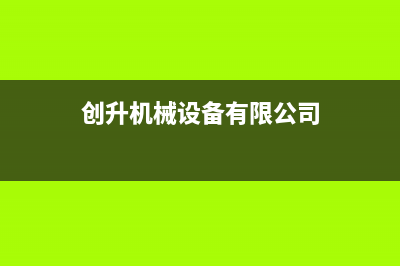 创升机械设备有限公司